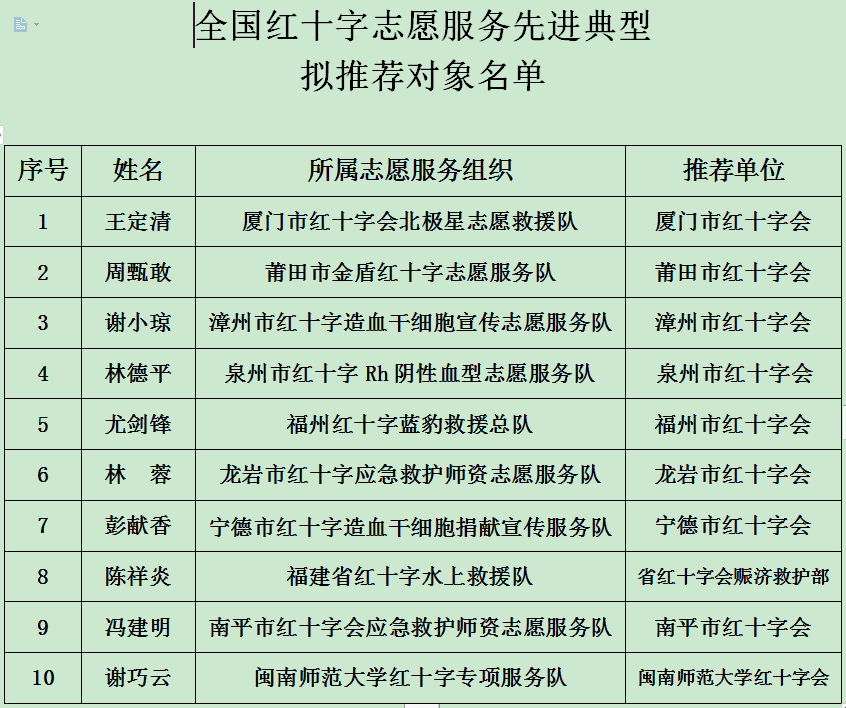 全国红十字志愿服务先进典型
拟推荐对象名单

| 序号 | 姓名 | 所属志愿服务组织 | 推荐单位 |
|---|---|---|---|
| 1 | 王定清 | 厦门市红十字会北极星志愿救援队 | 厦门市红十字会 |
| 2 | 周甄敢 | 莆田市金盾红十字志愿服务队 | 莆田市红十字会 |
| 3 | 谢小琼 | 漳州市红十字造血干细胞宣传志愿服务队 | 漳州市红十字会 |
| 4 | 林德平 | 泉州市红十字 Rh 阴性血型志愿服务队 | 泉州市红十字会 |
| 5 | 尤剑锋 | 福州红十字蓝豹救援总队 | 福州市红十字会 |
| 6 | 林　蓉 | 龙岩市红十字应急救护师资志愿服务队 | 龙岩市红十字会 |
| 7 | 彭献香 | 宁德市红十字造血干细胞捐献宣传服务队 | 宁德市红十字会 |
| 8 | 陈祥炎 | 福建省红十字水上救援队 | 省红十字会赈济救护部 |
| 9 | 冯建明 | 南平市红十字会应急救护师资志愿服务队 | 南平市红十字会 |
| 10 | 谢巧云 | 闽南师范大学红十字专项服务队 | 闽南师范大学红十字会 |